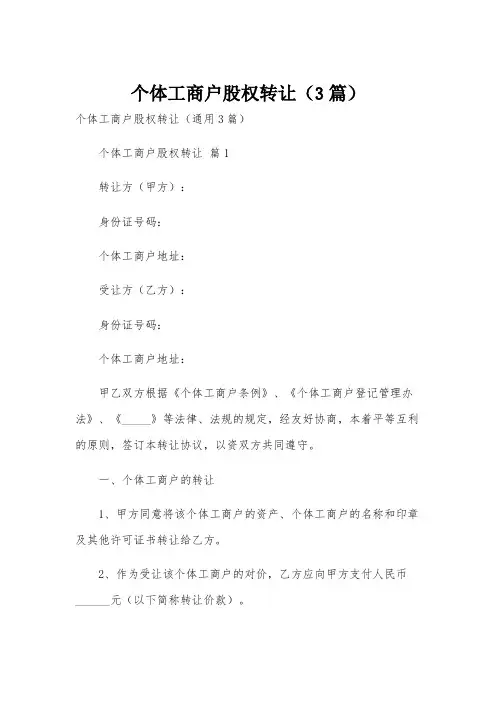 个体工商户股权转让（3篇）

个体工商户股权转让（通用3篇）

个体工商户股权转让 篇1

转让方（甲方）：

身份证号码：

个体工商户地址：

受让方（乙方）：

身份证号码：

个体工商户地址：

甲乙双方根据《个体工商户条例》、《个体工商户登记管理办法》、《_____》等法律、法规的规定，经友好协商，本着平等互利的原则，签订本转让协议，以资双方共同遵守。

一、个体工商户的转让

1、甲方同意将该个体工商户的资产、个体工商户的名称和印章及其他许可证书转让给乙方。

2、作为受让该个体工商户的对价，乙方应向甲方支付人民币______元（以下简称转让价款）。